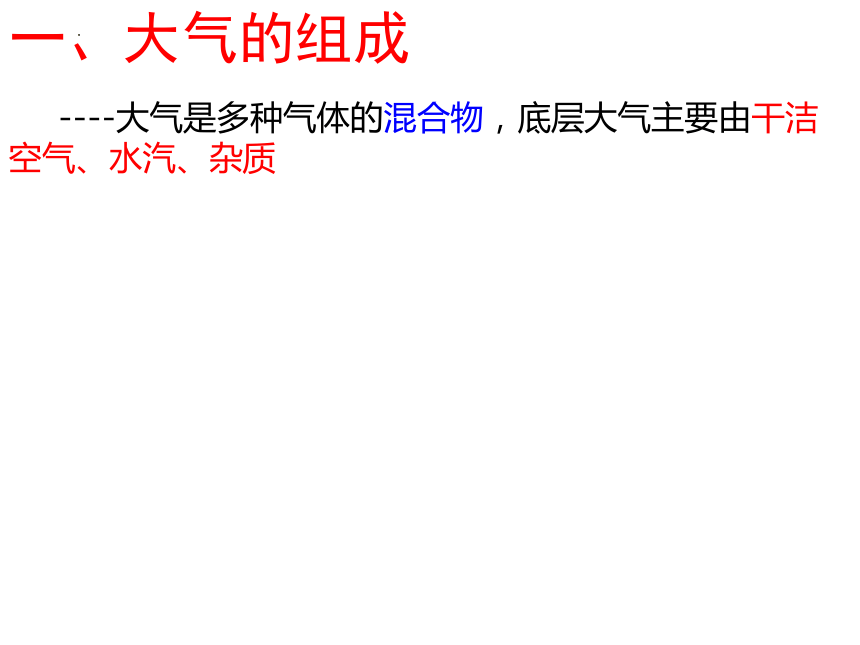 一、大气的组成

----大气是多种气体的混合物，底层大气主要由干洁空气、水汽、杂质